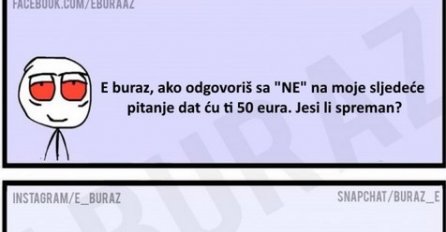 FACEBOOK.COM/EBURAAZ

E buraz, ako odgovoriš sa "NE" na moje sljedeće pitanje dat ću ti 50 eura. Jesi li spreman?

EBURAZ

INSTAGRAM/E_BURAZ

SNAPCHAT/BURAZ_E